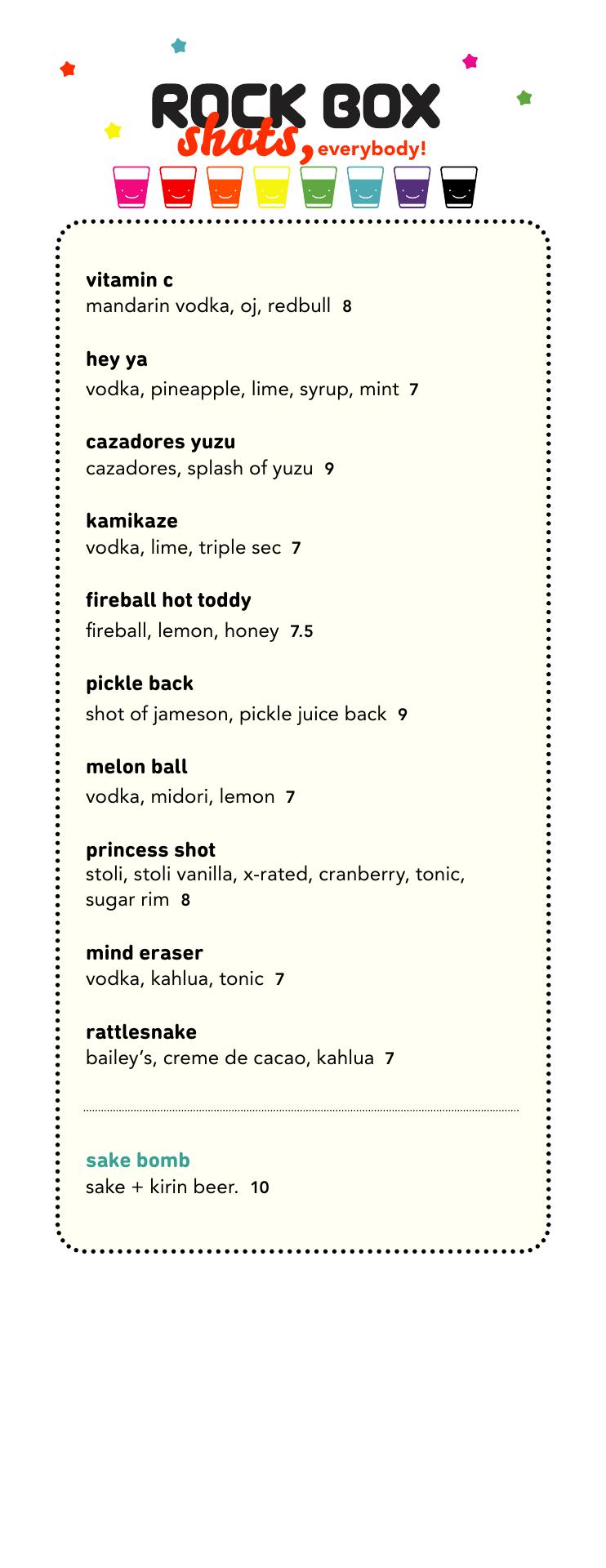 ROCK BOX
shots, everybody!

vitamin c
mandarin vodka, oj, redbull 8

hey ya
vodka, pineapple, lime, syrup, mint 7

cazadores yuzu
cazadores, splash of yuzu 9

kamikaze
vodka, lime, triple sec 7

fireball hot toddy
fireball, lemon, honey 7.5

pickle back
shot of jameson, pickle juice back 9

melon ball
vodka, midori, lemon 7

princess shot
stoli, stoli vanilla, x-rated, cranberry, tonic, sugar rim 8

mind eraser
vodka, kahlua, tonic 7

rattlesnake
bailey's, creme de cacao, kahlua 7

sake bomb
sake + kirin beer. 10